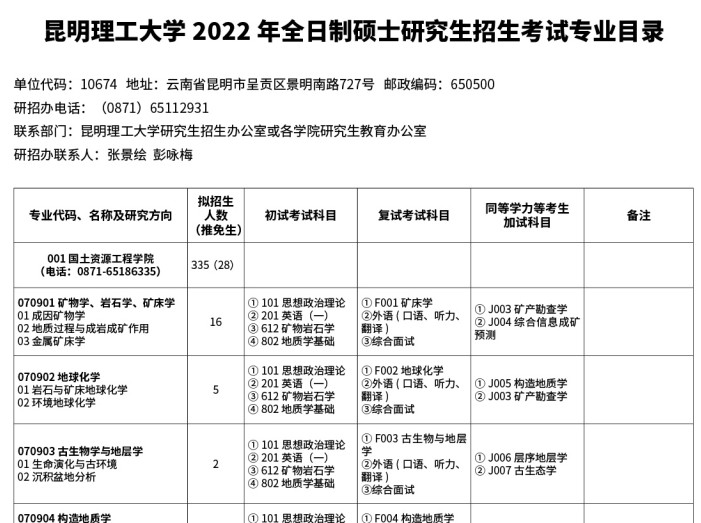 昆明理工大学2022年全日制硕士研究生招生考试专业目录

单位代码：10674 地址：云南省昆明市呈贡区景明南路727号 邮政编码：650500
研招办电话：（0871）65112931
联系部门：昆明理工大学研究生招生办公室或各学院研究生教育办公室
研招办联系人：张景绘 彭咏梅

| 专业代码、名称及研究方向 | 拟招生人数（推免生） | 初试考试科目 | 复试考试科目 | 同等学力等考生加试科目 | 备注 |
|---|---|---|---|---|---|
| 001国土资源工程学院（电话：0871-65186335） | 335（28） | | | | |
| 070901矿物学、岩石学、矿床学 01成因矿物学 02地质过程与成岩成矿作用 03金属矿床学 | 16 | ①101思想政治理论 ②201英语（一） ③612矿物岩石学 ④802地质学基础 | ①F001矿床学 ②外语（口语、听力、翻译） ③综合面试 | ①J003矿产勘查学 ②J004综合信息成矿预测 | |
| 070902地球化学 01岩石与矿床地球化学 02环境地球化学 | 5 | ①101思想政治理论 ②201英语（一） ③612矿物岩石学 ④802地质学基础 | ①F002地球化学 ②外语（口语、听力、翻译） ③综合面试 | ①J005构造地质学 ②J003矿产勘查学 | |
| 070903古生物学与地层学 01生命演化与古环境 02沉积盆地分析 | 2 | ①101思想政治理论 ②201英语（一） ③612矿物岩石学 ④802地质学基础 | ①F003古生物与地层学 ②外语（口语、听力、翻译） ③综合面试 | ①J006层序地层学 ②J007古生态学 | |
| 070904构造地质学 | | ①101思想政治理论 | ①F004构造地质学 | | |